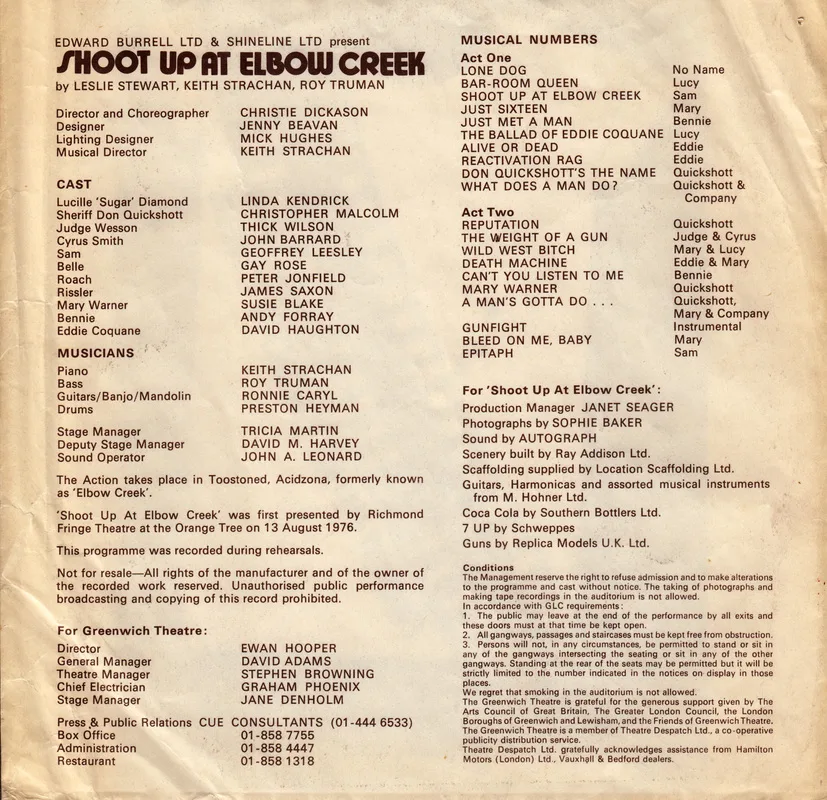 EDWARD BURRELL LTD & SHINELINE LTD present

SHOOT UP AT ELBOW CREEK

by LESLIE STEWART, KEITH STRACHAN, ROY TRUMAN

| | |
|---|---|
| Director and Choreographer | CHRISTIE DICKASON |
| Designer | JENNY BEAVAN |
| Lighting Designer | MICK HUGHES |
| Musical Director | KEITH STRACHAN |

CAST

| | |
|---|---|
| Lucille 'Sugar' Diamond | LINDA KENDRICK |
| Sheriff Don Quickshott | CHRISTOPHER MALCOLM |
| Judge Wesson | THICK WILSON |
| Cyrus Smith | JOHN BARRARD |
| Sam | GEOFFREY LEESLEY |
| Belle | GAY ROSE |
| Roach | PETER JONFIELD |
| Rissler | JAMES SAXON |
| Mary Warner | SUSIE BLAKE |
| Bennie | ANDY FORRAY |
| Eddie Coquane | DAVID HAUGHTON |

MUSICIANS

| | |
|---|---|
| Piano | KEITH STRACHAN |
| Bass | ROY TRUMAN |
| Guitars/Banjo/Mandolin | RONNIE CARYL |
| Drums | PRESTON HEYMAN |

| | |
|---|---|
| Stage Manager | TRICIA MARTIN |
| Deputy Stage Manager | DAVID M. HARVEY |
| Sound Operator | JOHN A. LEONARD |

The Action takes place in Toostoned, Acidzona, formerly known as 'Elbow Creek'.

'Shoot Up At Elbow Creek' was first presented by Richmond Fringe Theatre at the Orange Tree on 13 August 1976.

This programme was recorded during rehearsals.

Not for resale—All rights of the manufacturer and of the owner of the recorded work reserved. Unauthorised public performance broadcasting and copying of this record prohibited.

For Greenwich Theatre:

| | |
|---|---|
| Director | EWAN HOOPER |
| General Manager | DAVID ADAMS |
| Theatre Manager | STEPHEN BROWNING |
| Chief Electrician | GRAHAM PHOENIX |
| Stage Manager | JANE DENHOLM |

Press & Public Relations CUE CONSULTANTS (01-444 6533)

| | |
|---|---|
| Box Office | 01-858 7755 |
| Administration | 01-858 4447 |
| Restaurant | 01-858 1318 |

MUSICAL NUMBERS

Act One

| | |
|---|---|
| LONE DOG | No Name |
| BAR-ROOM QUEEN | Lucy |
| SHOOT UP AT ELBOW CREEK | Sam |
| JUST SIXTEEN | Mary |
| JUST MET A MAN | Bennie |
| THE BALLAD OF EDDIE COQUANE | Lucy |
| ALIVE OR DEAD | Eddie |
| REACTIVATION RAG | Eddie |
| DON QUICKSHOTT'S THE NAME | Quickshott |
| WHAT DOES A MAN DO? | Quickshott & Company |

Act Two

| | |
|---|---|
| REPUTATION | Quickshott |
| THE WEIGHT OF A GUN | Judge & Cyrus |
| WILD WEST BITCH | Mary & Lucy |
| DEATH MACHINE | Eddie & Mary |
| CAN'T YOU LISTEN TO ME | Bennie |
| MARY WARNER | Quickshott |
| A MAN'S GOTTA DO . . . | Quickshott, Mary & Company |
| GUNFIGHT | Instrumental |
| BLEED ON ME, BABY | Mary |
| EPITAPH | Sam |

For 'Shoot Up At Elbow Creek':

Production Manager JANET SEAGER
Photographs by SOPHIE BAKER
Sound by AUTOGRAPH
Scenery built by Ray Addison Ltd.
Scaffolding supplied by Location Scaffolding Ltd.
Guitars, Harmonicas and assorted musical instruments from M. Hohner Ltd.
Coca Cola by Southern Bottlers Ltd.
7 UP by Schweppes
Guns by Replica Models U.K. Ltd.

Conditions
The Management reserve the right to refuse admission and to make alterations to the programme and cast without notice. The taking of photographs and making tape recordings in the auditorium is not allowed.
In accordance with GLC requirements:
1. The public may leave at the end of the performance by all exits and these doors must at that time be kept open.
2. All gangways, passages and staircases must be kept free from obstruction.
3. Persons will not, in any circumstances, be permitted to stand or sit in any of the gangways intersecting the seating or sit in any of the other gangways. Standing at the rear of the seats may be permitted but it will be strictly limited to the number indicated in the notices on display in those places.
We regret that smoking in the auditorium is not allowed.
The Greenwich Theatre is grateful for the generous support given by The Arts Council of Great Britain, The Greater London Council, the London Boroughs of Greenwich and Lewisham, and the Friends of Greenwich Theatre.
The Greenwich Theatre is a member of Theatre Despatch Ltd., a co-operative publicity distribution service.
Theatre Despatch Ltd. gratefully acknowledges assistance from Hamilton Motors (London) Ltd., Vauxhall & Bedford dealers.